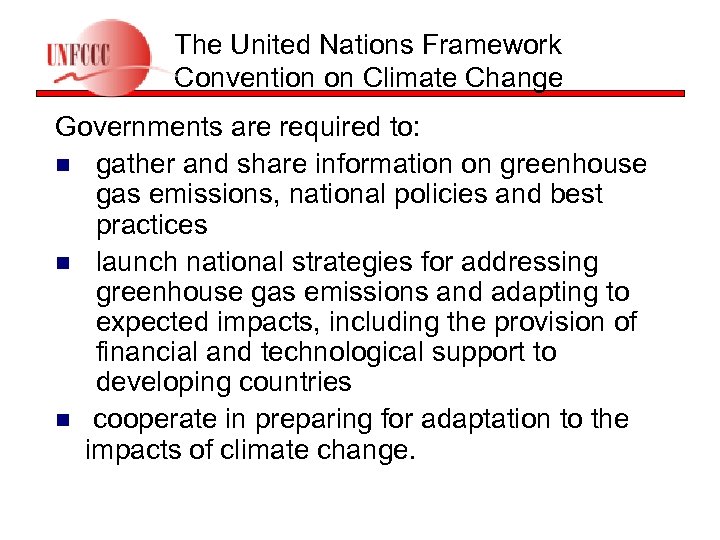 UNFCCC

The United Nations Framework Convention on Climate Change

Governments are required to:

• gather and share information on greenhouse gas emissions, national policies and best practices
• launch national strategies for addressing greenhouse gas emissions and adapting to expected impacts, including the provision of financial and technological support to developing countries
• cooperate in preparing for adaptation to the impacts of climate change.